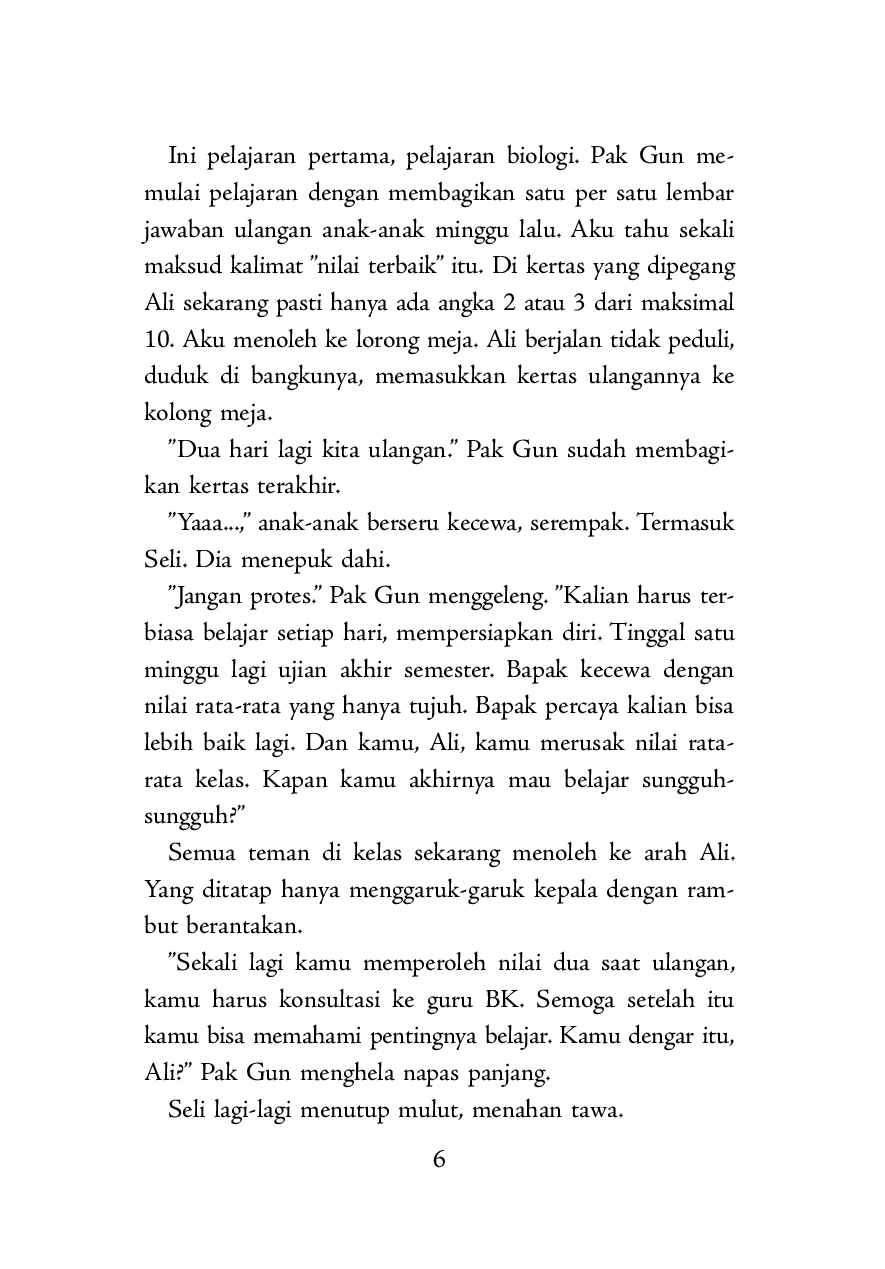 Ini pelajaran pertama, pelajaran biologi. Pak Gun memulai pelajaran dengan membagikan satu per satu lembar jawaban ulangan anak-anak minggu lalu. Aku tahu sekali maksud kalimat "nilai terbaik" itu. Di kertas yang dipegang Ali sekarang pasti hanya ada angka 2 atau 3 dari maksimal 10. Aku menoleh ke lorong meja. Ali berjalan tidak peduli, duduk di bangkunya, memasukkan kertas ulangannya ke kolong meja.

"Dua hari lagi kita ulangan." Pak Gun sudah membagikan kertas terakhir.

"Yaaa...," anak-anak berseru kecewa, serempak. Termasuk Seli. Dia menepuk dahi.

"Jangan protes." Pak Gun menggeleng. "Kalian harus terbiasa belajar setiap hari, mempersiapkan diri. Tinggal satu minggu lagi ujian akhir semester. Bapak kecewa dengan nilai rata-rata yang hanya tujuh. Bapak percaya kalian bisa lebih baik lagi. Dan kamu, Ali, kamu merusak nilai rata-rata kelas. Kapan kamu akhirnya mau belajar sungguh-sungguh?"

Semua teman di kelas sekarang menoleh ke arah Ali. Yang ditatap hanya menggaruk-garuk kepala dengan rambut berantakan.

"Sekali lagi kamu memperoleh nilai dua saat ulangan, kamu harus konsultasi ke guru BK. Semoga setelah itu kamu bisa memahami pentingnya belajar. Kamu dengar itu, Ali?" Pak Gun menghela napas panjang.

Seli lagi-lagi menutup mulut, menahan tawa.

6